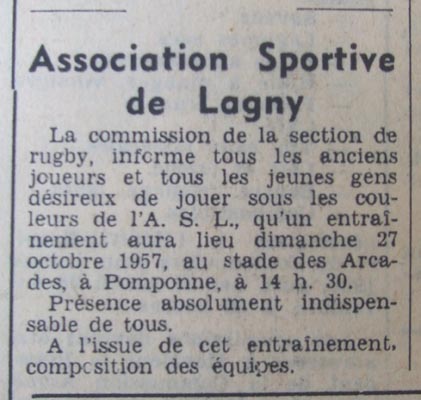 Association Sportive de Lagny

La commission de la section de rugby, informe tous les anciens joueurs et tous les jeunes gens désireux de jouer sous les couleurs de l'A. S. L., qu'un entraînement aura lieu dimanche 27 octobre 1957, au stade des Arcades, à Pomponne, à 14 h. 30.

Présence absolument indispensable de tous.

A l'issue de cet entraînement, composition des équipes.